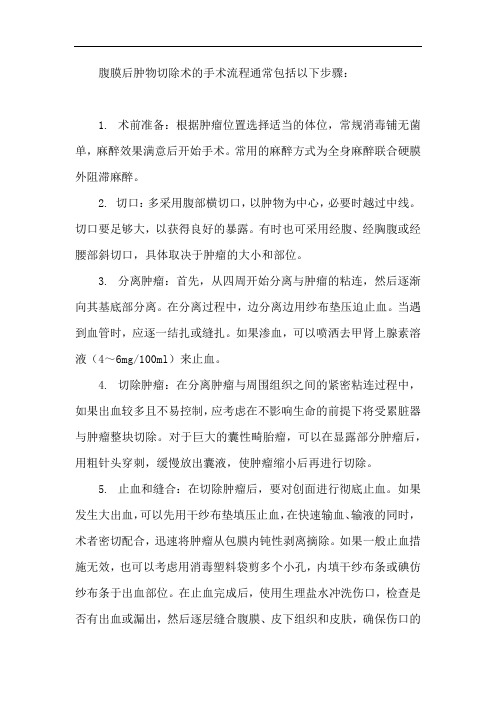 腹膜后肿物切除术的手术流程通常包括以下步骤：

1. 术前准备：根据肿瘤位置选择适当的体位，常规消毒铺无菌单，麻醉效果满意后开始手术。常用的麻醉方式为全身麻醉联合硬膜外阻滞麻醉。

2. 切口：多采用腹部横切口，以肿物为中心，必要时越过中线。切口要足够大，以获得良好的暴露。有时也可采用经腹、经胸腹或经腰部斜切口，具体取决于肿瘤的大小和部位。

3. 分离肿瘤：首先，从四周开始分离与肿瘤的粘连，然后逐渐向其基底部分离。在分离过程中，边分离边用纱布垫压迫止血。当遇到血管时，应逐一结扎或缝扎。如果渗血，可以喷洒去甲肾上腺素溶液（4～6mg/100ml）来止血。

4. 切除肿瘤：在分离肿瘤与周围组织之间的紧密粘连过程中，如果出血较多且不易控制，应考虑在不影响生命的前提下将受累脏器与肿瘤整块切除。对于巨大的囊性畸胎瘤，可以在显露部分肿瘤后，用粗针头穿刺，缓慢放出囊液，使肿瘤缩小后再进行切除。

5. 止血和缝合：在切除肿瘤后，要对创面进行彻底止血。如果发生大出血，可以先用干纱布垫填压止血，在快速输血、输液的同时，术者密切配合，迅速将肿瘤从包膜内钝性剥离摘除。如果一般止血措施无效，也可以考虑用消毒塑料袋剪多个小孔，内填干纱布条或碘仿纱布条于出血部位。在止血完成后，使用生理盐水冲洗伤口，检查是否有出血或漏出，然后逐层缝合腹膜、皮下组织和皮肤，确保伤口的